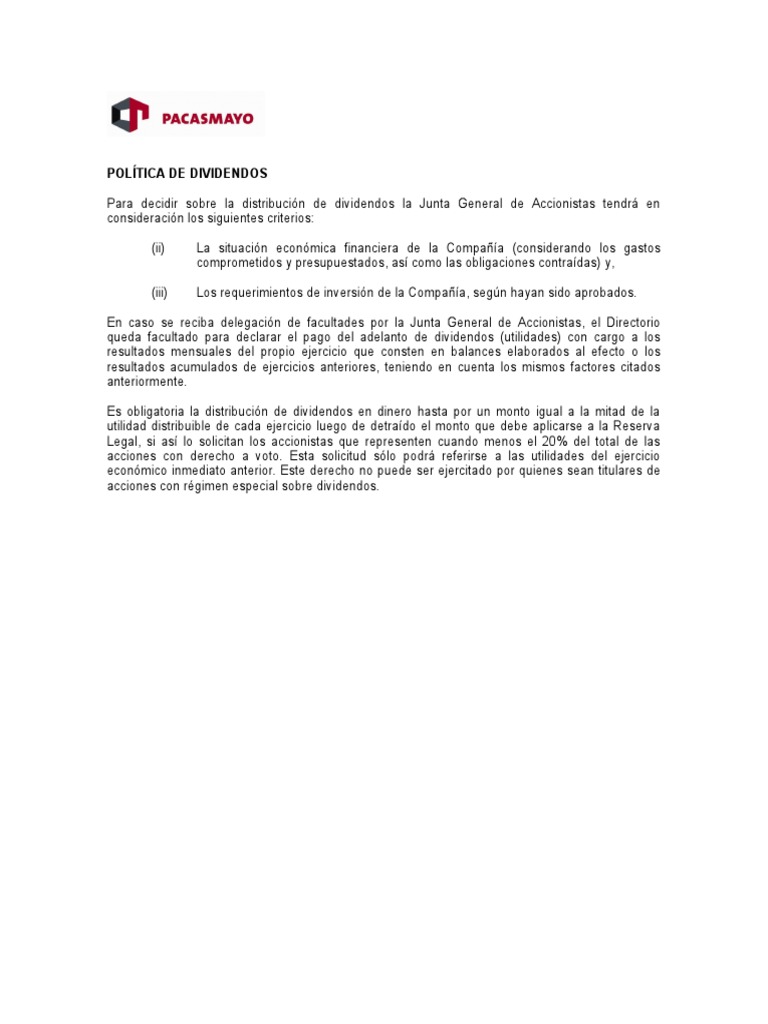 PACASMAYO

POLÍTICA DE DIVIDENDOS

Para decidir sobre la distribución de dividendos la Junta General de Accionistas tendrá en consideración los siguientes criterios:

(ii) La situación económica financiera de la Compañía (considerando los gastos comprometidos y presupuestados, así como las obligaciones contraídas) y,

(iii) Los requerimientos de inversión de la Compañía, según hayan sido aprobados.

En caso se reciba delegación de facultades por la Junta General de Accionistas, el Directorio queda facultado para declarar el pago del adelanto de dividendos (utilidades) con cargo a los resultados mensuales del propio ejercicio que consten en balances elaborados al efecto o los resultados acumulados de ejercicios anteriores, teniendo en cuenta los mismos factores citados anteriormente.

Es obligatoria la distribución de dividendos en dinero hasta por un monto igual a la mitad de la utilidad distribuible de cada ejercicio luego de detraído el monto que debe aplicarse a la Reserva Legal, si así lo solicitan los accionistas que representen cuando menos el 20% del total de las acciones con derecho a voto. Esta solicitud sólo podrá referirse a las utilidades del ejercicio económico inmediato anterior. Este derecho no puede ser ejercitado por quienes sean titulares de acciones con régimen especial sobre dividendos.